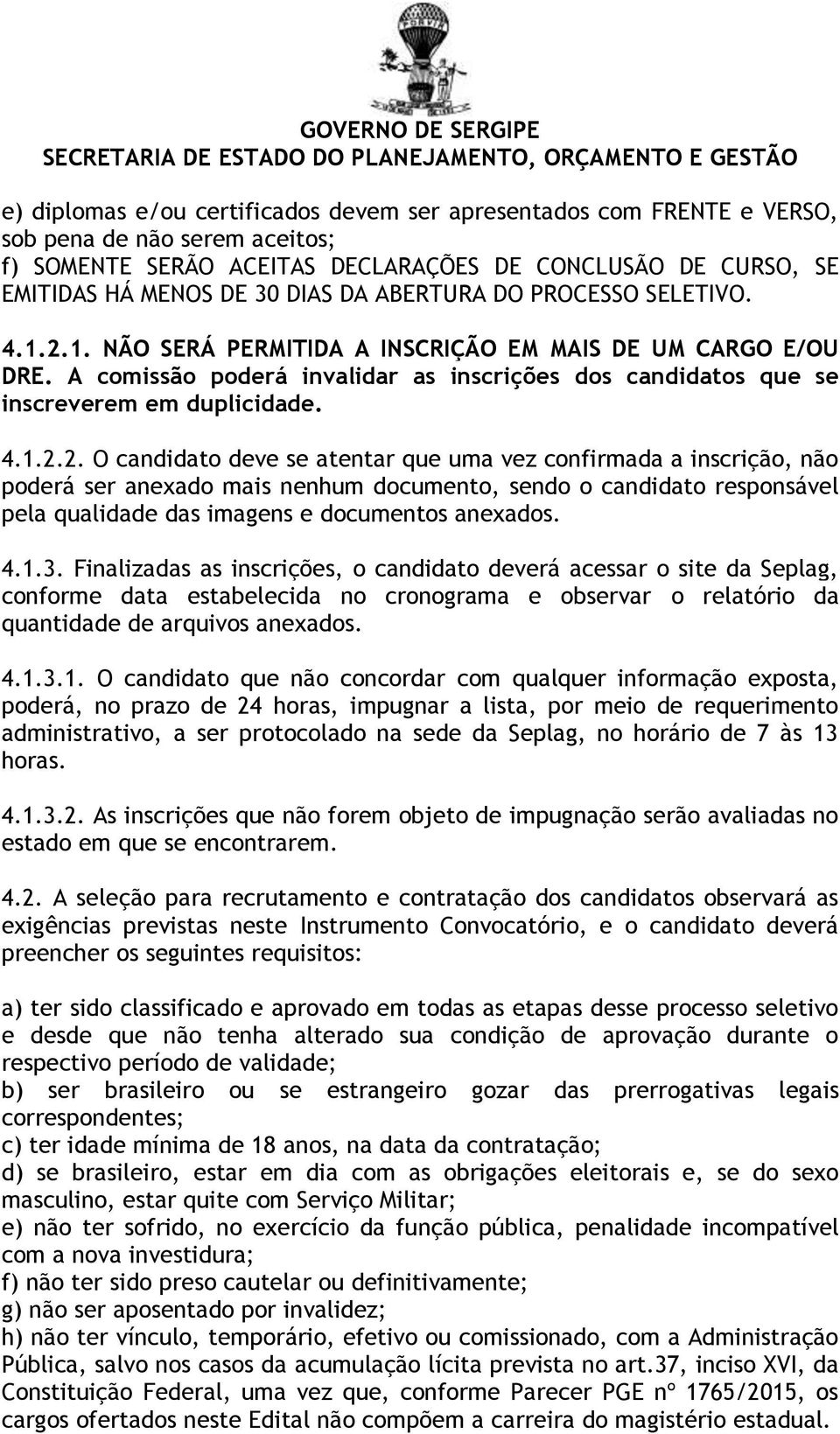 GOVERNO DE SERGIPE
SECRETARIA DE ESTADO DO PLANEJAMENTO, ORÇAMENTO E GESTÃO

e) diplomas e/ou certificados devem ser apresentados com FRENTE e VERSO, sob pena de não serem aceitos;
f) SOMENTE SERÃO ACEITAS DECLARAÇÕES DE CONCLUSÃO DE CURSO, SE EMITIDAS HÁ MENOS DE 30 DIAS DA ABERTURA DO PROCESSO SELETIVO.

4.1.2.1. NÃO SERÁ PERMITIDA A INSCRIÇÃO EM MAIS DE UM CARGO E/OU DRE. A comissão poderá invalidar as inscrições dos candidatos que se inscreverem em duplicidade.

4.1.2.2. O candidato deve se atentar que uma vez confirmada a inscrição, não poderá ser anexado mais nenhum documento, sendo o candidato responsável pela qualidade das imagens e documentos anexados.

4.1.3. Finalizadas as inscrições, o candidato deverá acessar o site da Seplag, conforme data estabelecida no cronograma e observar o relatório da quantidade de arquivos anexados.

4.1.3.1. O candidato que não concordar com qualquer informação exposta, poderá, no prazo de 24 horas, impugnar a lista, por meio de requerimento administrativo, a ser protocolado na sede da Seplag, no horário de 7 às 13 horas.

4.1.3.2. As inscrições que não forem objeto de impugnação serão avaliadas no estado em que se encontrarem.

4.2. A seleção para recrutamento e contratação dos candidatos observará as exigências previstas neste Instrumento Convocatório, e o candidato deverá preencher os seguintes requisitos:

a) ter sido classificado e aprovado em todas as etapas desse processo seletivo e desde que não tenha alterado sua condição de aprovação durante o respectivo período de validade;
b) ser brasileiro ou se estrangeiro gozar das prerrogativas legais correspondentes;
c) ter idade mínima de 18 anos, na data da contratação;
d) se brasileiro, estar em dia com as obrigações eleitorais e, se do sexo masculino, estar quite com Serviço Militar;
e) não ter sofrido, no exercício da função pública, penalidade incompatível com a nova investidura;
f) não ter sido preso cautelar ou definitivamente;
g) não ser aposentado por invalidez;
h) não ter vínculo, temporário, efetivo ou comissionado, com a Administração Pública, salvo nos casos da acumulação lícita prevista no art.37, inciso XVI, da Constituição Federal, uma vez que, conforme Parecer PGE nº 1765/2015, os cargos ofertados neste Edital não compõem a carreira do magistério estadual.